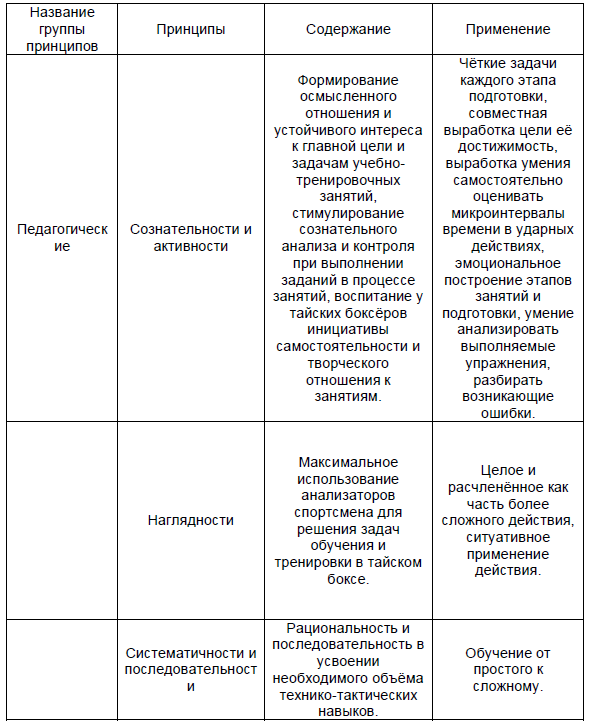 | Название группы принципов | Принципы | Содержание | Применение |
|---|---|---|---|
| Педагогические | Сознательности и активности | Формирование осмысленного отношения и устойчивого интереса к главной цели и задачам учебно-тренировочных занятий, стимулирование сознательного анализа и контроля при выполнении заданий в процессе занятий, воспитание у тайских боксёров инициативы самостоятельности и творческого отношения к занятиям. | Чёткие задачи каждого этапа подготовки, совместная выработка цели её достижимость, выработка умения самостоятельно оценивать микроинтервалы времени в ударных действиях, эмоциональное построение этапов занятий и подготовки, умение анализировать выполняемые упражнения, разбирать возникающие ошибки. |
| | Наглядности | Максимальное использование анализаторов спортсмена для решения задач обучения и тренировки в тайском боксе. | Целое и расчленённое как часть более сложного действия, ситуативное применение действия. |
| | Систематичности и последовательности | Рациональность и последовательность в усвоении необходимого объёма технико-тактических навыков. | Обучение от простого к сложному. |